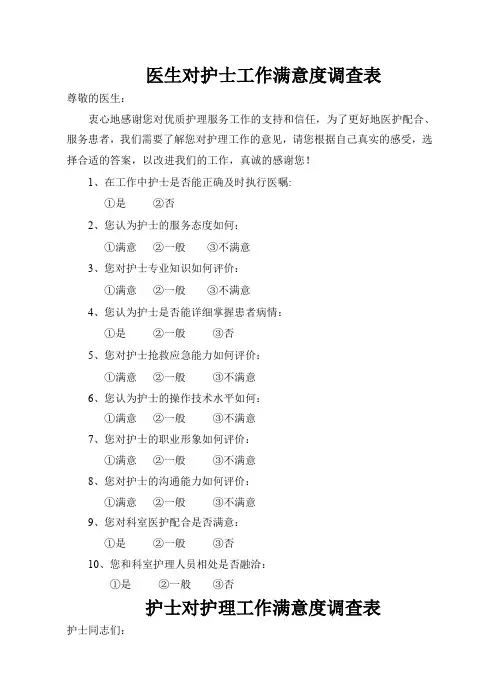 医生对护士工作满意度调查表

尊敬的医生：

衷心地感谢您对优质护理服务工作的支持和信任，为了更好地医护配合、服务患者，我们需要了解您对护理工作的意见，请您根据自己真实的感受，选择合适的答案，以改进我们的工作，真诚的感谢您！

1、在工作中护士是否能正确及时执行医嘱:

①是　②否

2、您认为护士的服务态度如何：

①满意　②一般　③不满意

3、您对护士专业知识如何评价：

①满意　②一般　③不满意

4、您认为护士是否能详细掌握患者病情：

①是　②一般　③否

5、您对护士抢救应急能力如何评价：

①满意　②一般　③不满意

6、您认为护士的操作技术水平如何：

①满意　②一般　③不满意

7、您对护士的职业形象如何评价：

①满意　②一般　③不满意

8、您对护士的沟通能力如何评价：

①满意　②一般　③不满意

9、您对科室医护配合是否满意：

①是　②一般　③否

10、您和科室护理人员相处是否融洽：

①是　②一般　③否

护士对护理工作满意度调查表

护士同志们：